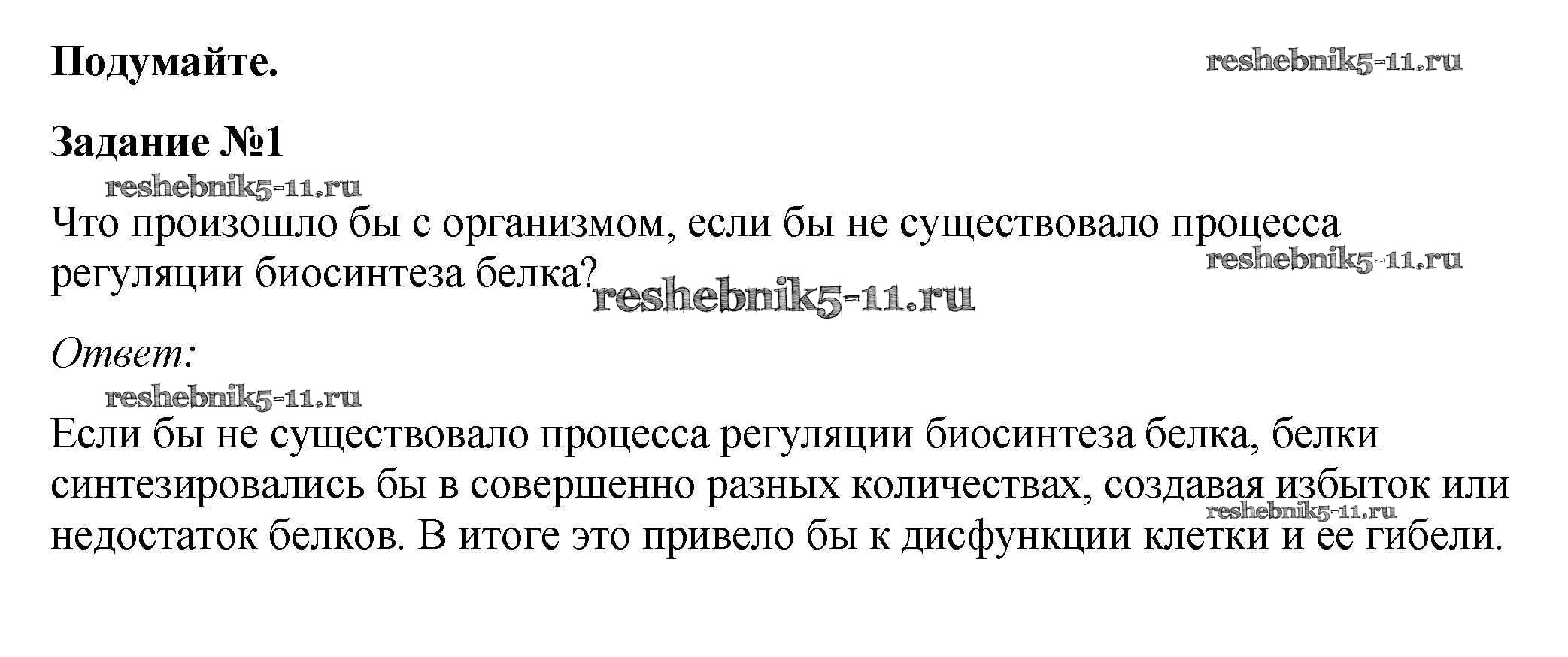 Подумайте.

Задание №1

Что произошло бы с организмом, если бы не существовало процесса регуляции биосинтеза белка?

Ответ:

Если бы не существовало процесса регуляции биосинтеза белка, белки синтезировались бы в совершенно разных количествах, создавая избыток или недостаток белков. В итоге это привело бы к дисфункции клетки и ее гибели.

reshebnik5-11.ru